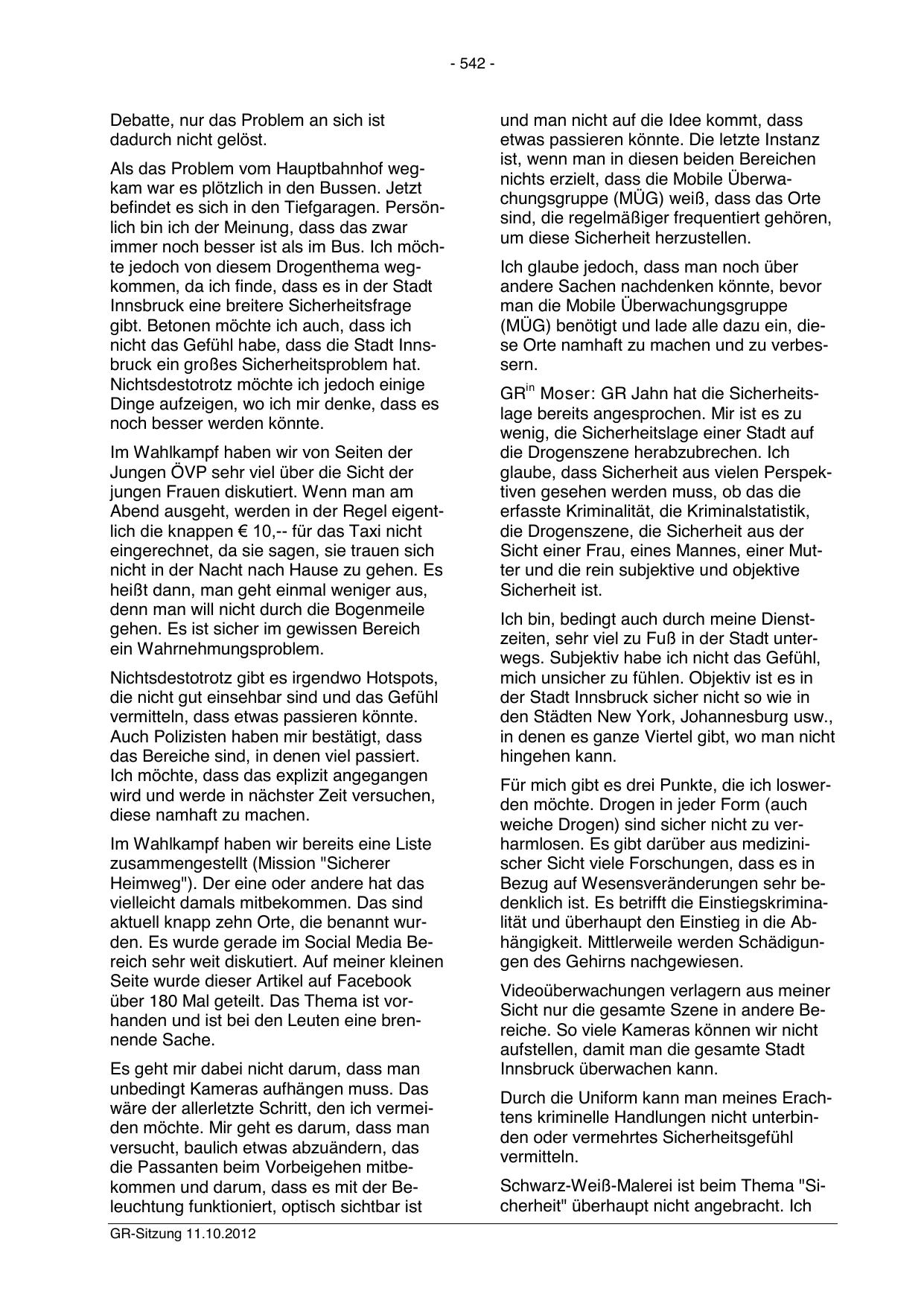 - 542 -

Debatte, nur das Problem an sich ist dadurch nicht gelöst.

Als das Problem vom Hauptbahnhof wegkam war es plötzlich in den Bussen. Jetzt befindet es sich in den Tiefgaragen. Persönlich bin ich der Meinung, dass das zwar immer noch besser ist als im Bus. Ich möchte jedoch von diesem Drogenthema wegkommen, da ich finde, dass es in der Stadt Innsbruck eine breitere Sicherheitsfrage gibt. Betonen möchte ich auch, dass ich nicht das Gefühl habe, dass die Stadt Innsbruck ein großes Sicherheitsproblem hat. Nichtsdestotrotz möchte ich jedoch einige Dinge aufzeigen, wo ich mir denke, dass es noch besser werden könnte.

Im Wahlkampf haben wir von Seiten der Jungen ÖVP sehr viel über die Sicht der jungen Frauen diskutiert. Wenn man am Abend ausgeht, werden in der Regel eigentlich die knappen € 10,-- für das Taxi nicht eingerechnet, da sie sagen, sie trauen sich nicht in der Nacht nach Hause zu gehen. Es heißt dann, man geht einmal weniger aus, denn man will nicht durch die Bogenmeile gehen. Es ist sicher im gewissen Bereich ein Wahrnehmungsproblem.

Nichtsdestotrotz gibt es irgendwo Hotspots, die nicht gut einsehbar sind und das Gefühl vermitteln, dass etwas passieren könnte. Auch Polizisten haben mir bestätigt, dass das Bereiche sind, in denen viel passiert. Ich möchte, dass das explizit angegangen wird und werde in nächster Zeit versuchen, diese namhaft zu machen.

Im Wahlkampf haben wir bereits eine Liste zusammengestellt (Mission "Sicherer Heimweg"). Der eine oder andere hat das vielleicht damals mitbekommen. Das sind aktuell knapp zehn Orte, die benannt wurden. Es wurde gerade im Social Media Bereich sehr weit diskutiert. Auf meiner kleinen Seite wurde dieser Artikel auf Facebook über 180 Mal geteilt. Das Thema ist vorhanden und ist bei den Leuten eine brennende Sache.

Es geht mir dabei nicht darum, dass man unbedingt Kameras aufhängen muss. Das wäre der allerletzte Schritt, den ich vermeiden möchte. Mir geht es darum, dass man versucht, baulich etwas abzuändern, das die Passanten beim Vorbeigehen mitbekommen und darum, dass es mit der Beleuchtung funktioniert, optisch sichtbar ist

und man nicht auf die Idee kommt, dass etwas passieren könnte. Die letzte Instanz ist, wenn man in diesen beiden Bereichen nichts erzielt, dass die Mobile Überwachungsgruppe (MÜG) weiß, dass das Orte sind, die regelmäßiger frequentiert gehören, um diese Sicherheit herzustellen.

Ich glaube jedoch, dass man noch über andere Sachen nachdenken könnte, bevor man die Mobile Überwachungsgruppe (MÜG) benötigt und lade alle dazu ein, diese Orte namhaft zu machen und zu verbessern.

GR$^{in}$ Moser: GR Jahn hat die Sicherheitslage bereits angesprochen. Mir ist es zu wenig, die Sicherheitslage einer Stadt auf die Drogenszene herabzubrechen. Ich glaube, dass Sicherheit aus vielen Perspektiven gesehen werden muss, ob das die erfasste Kriminalität, die Kriminalstatistik, die Drogenszene, die Sicherheit aus der Sicht einer Frau, eines Mannes, einer Mutter und die rein subjektive und objektive Sicherheit ist.

Ich bin, bedingt auch durch meine Dienstzeiten, sehr viel zu Fuß in der Stadt unterwegs. Subjektiv habe ich nicht das Gefühl, mich unsicher zu fühlen. Objektiv ist es in der Stadt Innsbruck sicher nicht so wie in den Städten New York, Johannesburg usw., in denen es ganze Viertel gibt, wo man nicht hingehen kann.

Für mich gibt es drei Punkte, die ich loswerden möchte. Drogen in jeder Form (auch weiche Drogen) sind sicher nicht zu verharmlosen. Es gibt darüber aus medizinischer Sicht viele Forschungen, dass es in Bezug auf Wesensveränderungen sehr bedenklich ist. Es betrifft die Einstiegskriminalität und überhaupt den Einstieg in die Abhängigkeit. Mittlerweile werden Schädigungen des Gehirns nachgewiesen.

Videoüberwachungen verlagern aus meiner Sicht nur die gesamte Szene in andere Bereiche. So viele Kameras können wir nicht aufstellen, damit man die gesamte Stadt Innsbruck überwachen kann.

Durch die Uniform kann man meines Erachtens kriminelle Handlungen nicht unterbinden oder vermehrtes Sicherheitsgefühl vermitteln.

Schwarz-Weiß-Malerei ist beim Thema "Sicherheit" überhaupt nicht angebracht. Ich

GR-Sitzung 11.10.2012